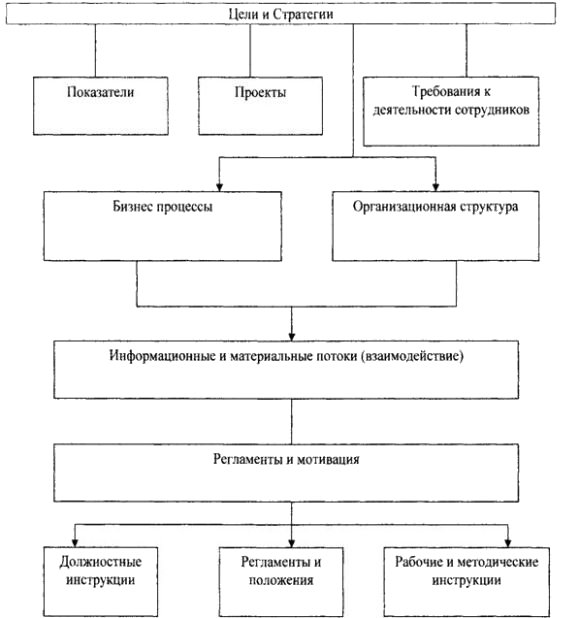 Цели и Стратегии

Показатели

Проекты

Требования к деятельности сотрудников

Бизнес процессы

Организационная структура

Информационные и материальные потоки (взаимодействие)

Регламенты и мотивация

Должностные инструкции

Регламенты и положения

Рабочие и методические инструкции